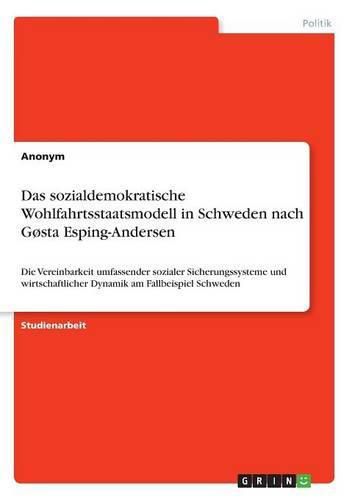 Politik

Anonym

Das sozialdemokratische Wohlfahrtsstaatsmodell in Schweden nach Gøsta Esping-Andersen

Die Vereinbarkeit umfassender sozialer Sicherungssysteme und wirtschaftlicher Dynamik am Fallbeispiel Schweden

Studienarbeit

GRIN